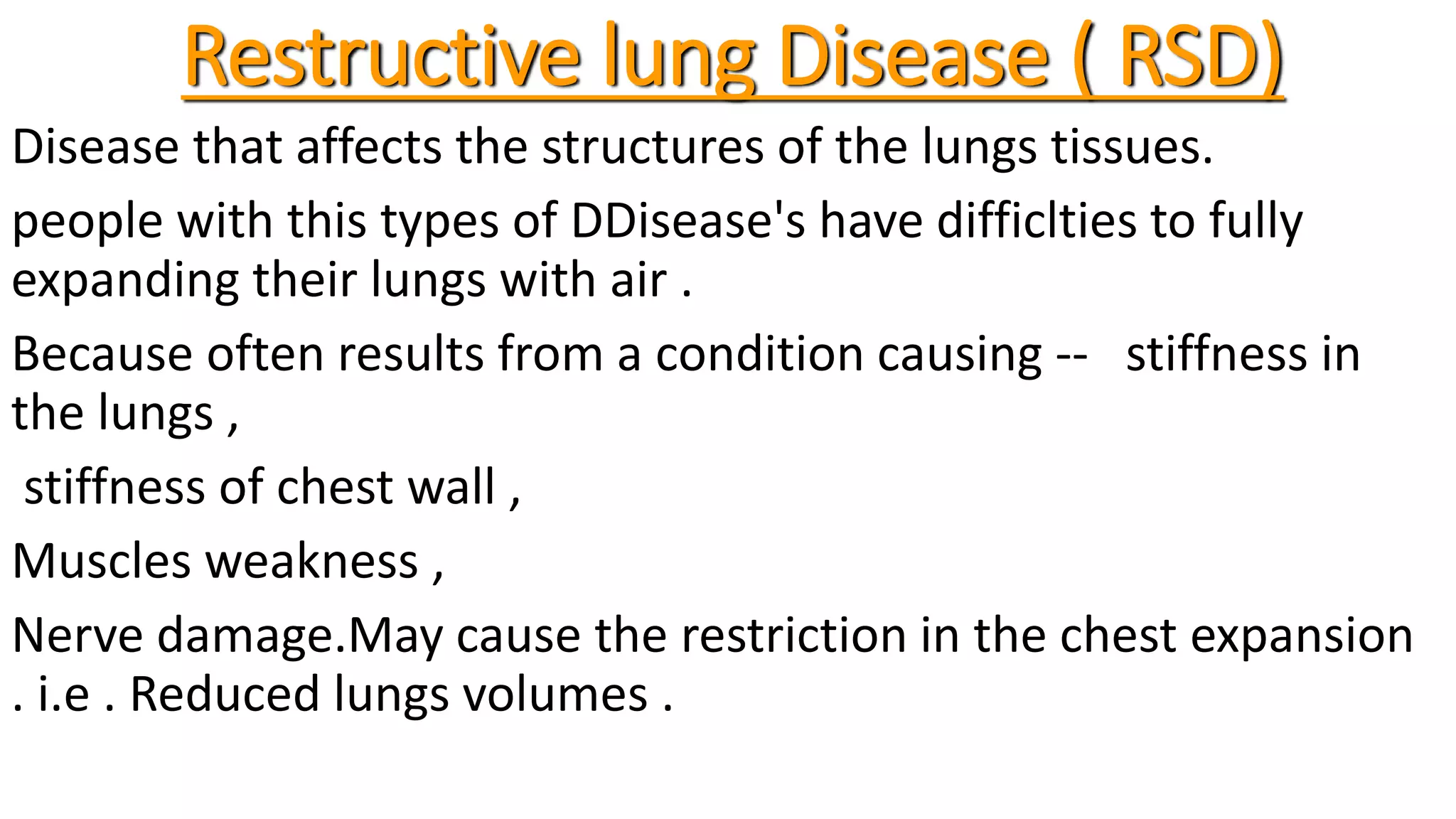 Restructive lung Disease ( RSD)

Disease that affects the structures of the lungs tissues.

people with this types of DDisease's have difficlties to fully expanding their lungs with air .

Because often results from a condition causing -- stiffness in the lungs ,

stiffness of chest wall ,

Muscles weakness ,

Nerve damage.May cause the restriction in the chest expansion . i.e . Reduced lungs volumes .